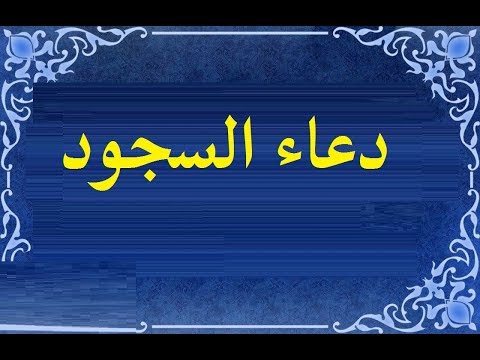 دعاء السجود